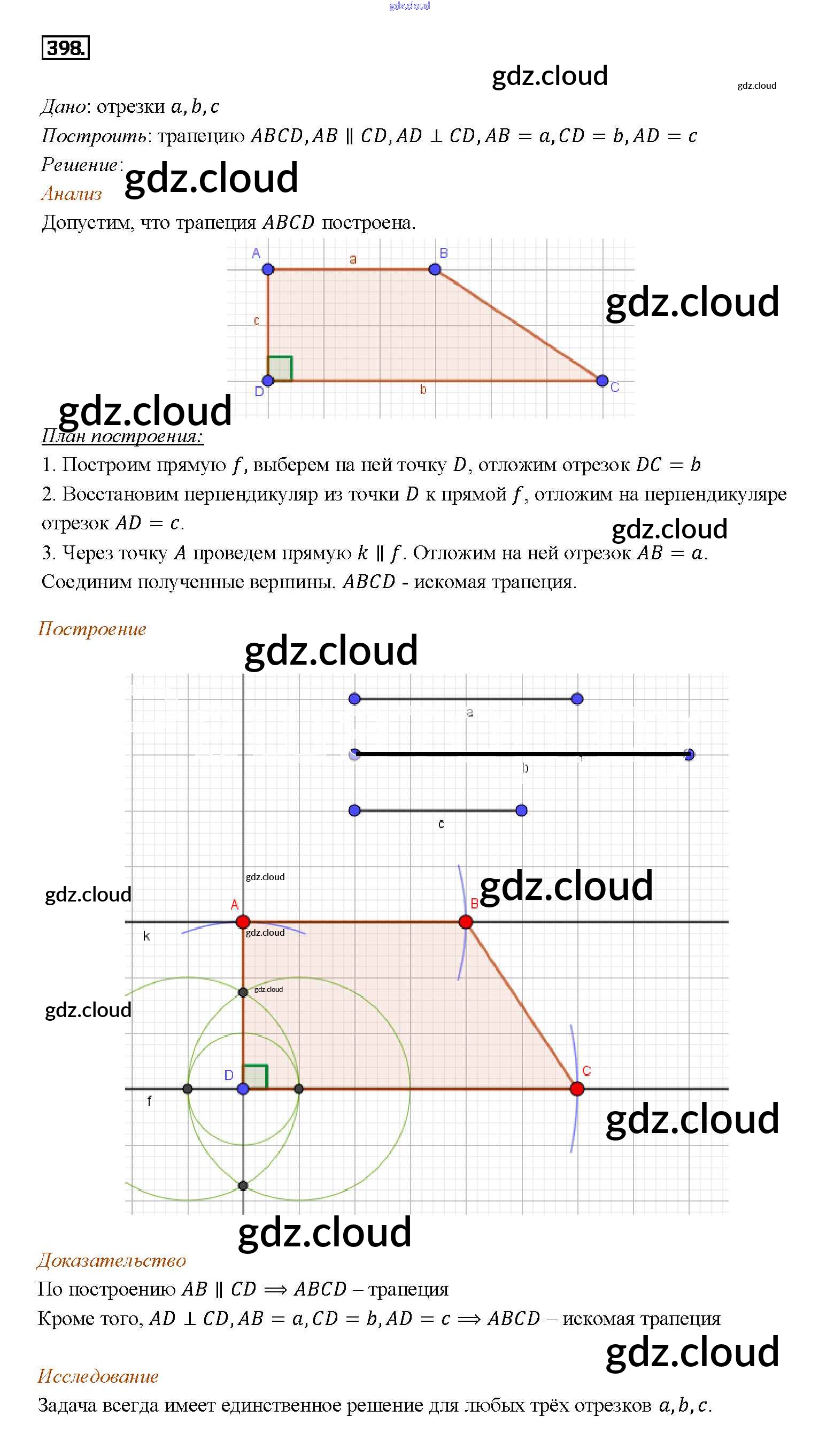 398.

Дано: отрезки $a, b, c$

Построить: трапецию $ABCD, AB \parallel CD, AD \perp CD, AB = a, CD = b, AD = c$

Решение:

Анализ

Допустим, что трапеция $ABCD$ построена.

A
a
B
c
D
b
C

План построения:

1. Построим прямую $f$, выберем на ней точку $D$, отложим отрезок $DC = b$

2. Восстановим перпендикуляр из точки $D$ к прямой $f$, отложим на перпендикуляре отрезок $AD = c$.

3. Через точку $A$ проведем прямую $k \parallel f$. Отложим на ней отрезок $AB = a$. Соединим полученные вершины. $ABCD$ - искомая трапеция.

Построение

a
b
c
A
B
k
D
C
f

Доказательство

По построению $AB \parallel CD \Rightarrow ABCD$ – трапеция

Кроме того, $AD \perp CD, AB = a, CD = b, AD = c \Rightarrow ABCD$ – искомая трапеция

Исследование

Задача всегда имеет единственное решение для любых трёх отрезков $a, b, c$.

gdz.cloud